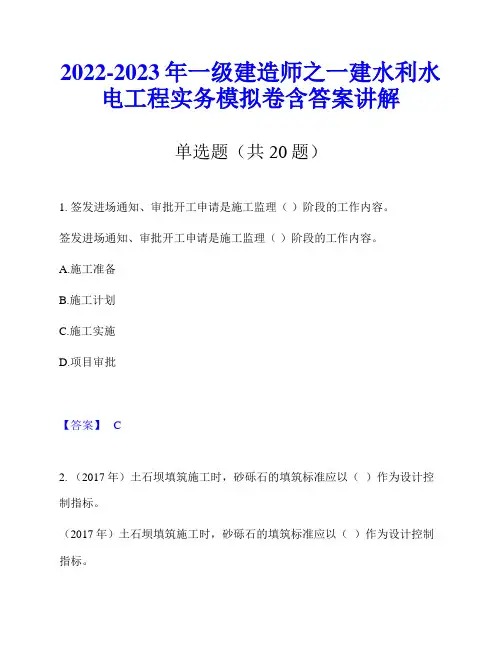 2022-2023年一级建造师之一建水利水电工程实务模拟卷含答案讲解

单选题（共20题）

1. 签发进场通知、审批开工申请是施工监理（ ）阶段的工作内容。

签发进场通知、审批开工申请是施工监理（ ）阶段的工作内容。

A.施工准备

B.施工计划

C.施工实施

D.项目审批

【答案】 C

2. （2017年）土石坝填筑施工时，砂砾石的填筑标准应以（ ）作为设计控制指标。

（2017年）土石坝填筑施工时，砂砾石的填筑标准应以（ ）作为设计控制指标。